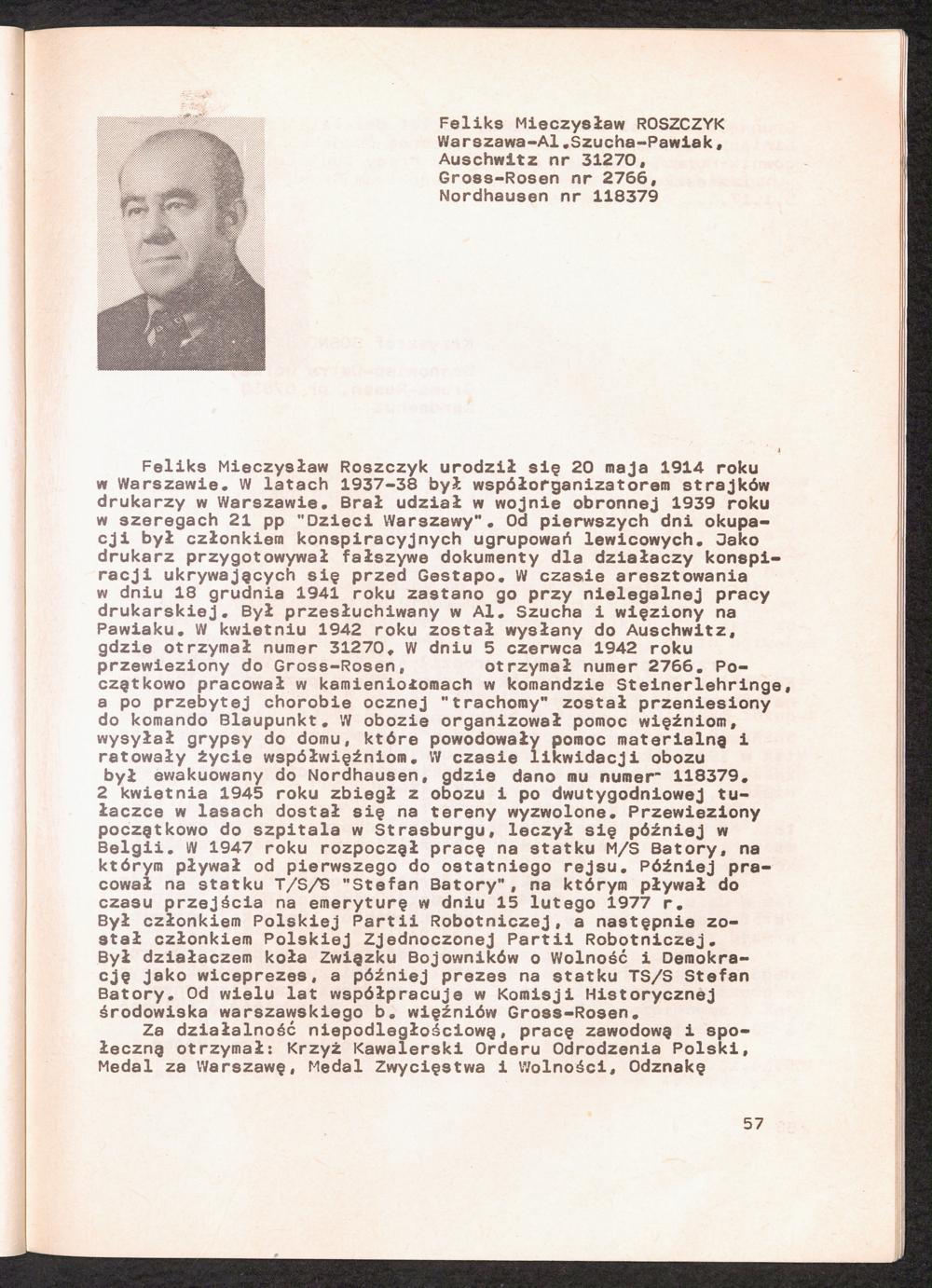 Feliks Mieczysław ROSZCZYK
Warszawa-Al.Szucha-Pawiak,
Auschwitz nr 31270,
Gross-Rosen nr 2766,
Nordhausen nr 118379

Feliks Mieczysław Roszczyk urodził się 20 maja 1914 roku w Warszawie. W latach 1937-38 był współorganizatorem strajków drukarzy w Warszawie. Brał udział w wojnie obronnej 1939 roku w szeregach 21 pp "Dzieci Warszawy". Od pierwszych dni okupacji był członkiem konspiracyjnych ugrupowań lewicowych. Jako drukarz przygotowywał fałszywe dokumenty dla działaczy konspiracji ukrywających się przed Gestapo. W czasie aresztowania w dniu 18 grudnia 1941 roku zastano go przy nielegalnej pracy drukarskiej. Był przesłuchiwany w Al. Szucha i więziony na Pawiaku. W kwietniu 1942 roku został wysłany do Auschwitz, gdzie otrzymał numer 31270. W dniu 5 czerwca 1942 roku przewieziony do Gross-Rosen, otrzymał numer 2766. Początkowo pracował w kamieniołomach w komandzie Steinerlehringe, a po przebytej chorobie ocznej "trachomy" został przeniesiony do komando Blaupunkt. W obozie organizował pomoc więźniom, wysyłał grypsy do domu, które powodowały pomoc materialną i ratowały życie współwięźniom. W czasie likwidacji obozu był ewakuowany do Nordhausen, gdzie dano mu numer 118379. 2 kwietnia 1945 roku zbiegł z obozu i po dwutygodniowej tułaczce w lasach dostał się na tereny wyzwolone. Przewieziony początkowo do szpitala w Strasburgu, leczył się później w Belgii. W 1947 roku rozpoczął pracę na statku M/S Batory, na którym pływał od pierwszego do ostatniego rejsu. Później pracował na statku T/S/S "Stefan Batory", na którym pływał do czasu przejścia na emeryturę w dniu 15 lutego 1977 r. Był członkiem Polskiej Partii Robotniczej, a następnie został członkiem Polskiej Zjednoczonej Partii Robotniczej. Był działaczem koła Związku Bojowników o Wolność i Demokrację jako wiceprezes, a później prezes na statku TS/S Stefan Batory. Od wielu lat współpracuje w Komisji Historycznej środowiska warszawskiego b. więźniów Gross-Rosen.

Za działalność niepodległościową, pracę zawodową i społeczną otrzymał: Krzyż Kawalerski Orderu Odrodzenia Polski, Medal za Warszawę, Medal Zwycięstwa i Wolności, Odznakę

57